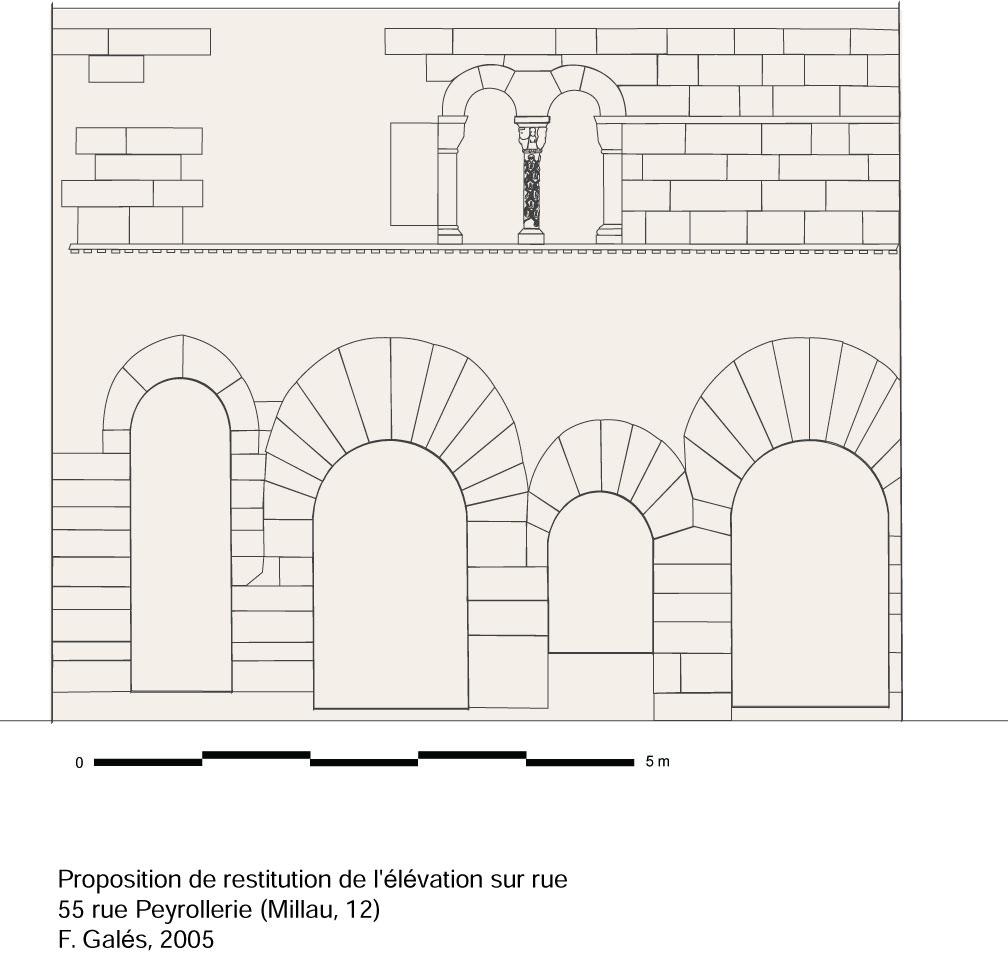 0

5 m

Proposition de restitution de l'élévation sur rue
55 rue Peyrollerie (Millau, 12)
F. Galés, 2005